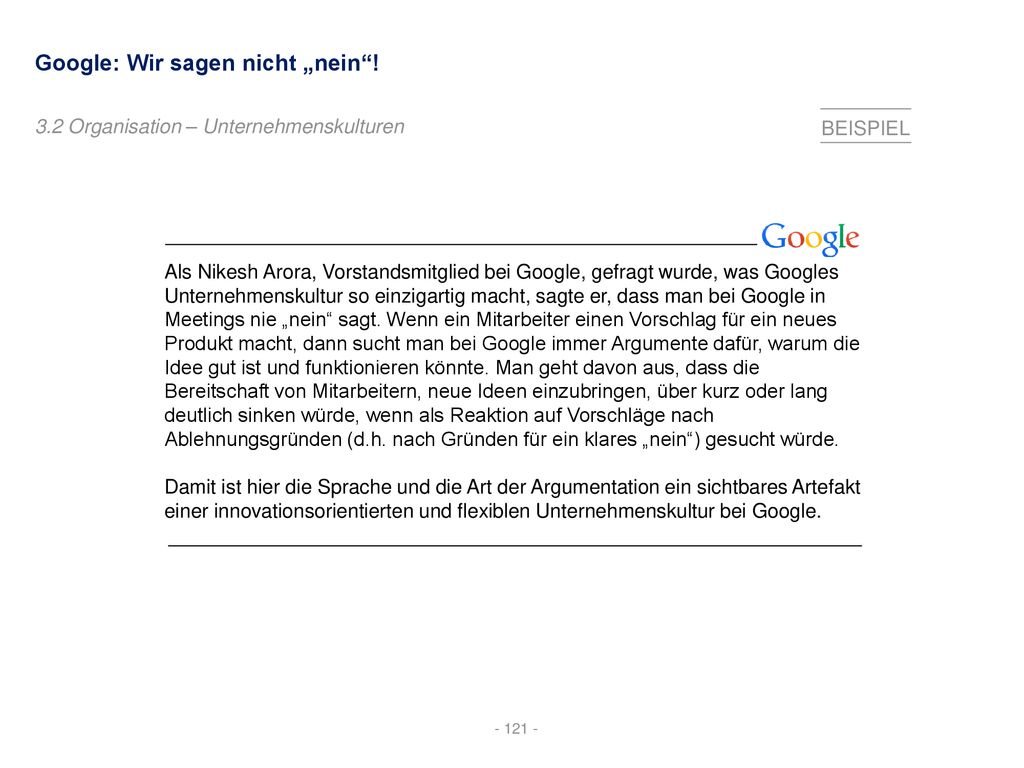 Google: Wir sagen nicht „nein“!

3.2 Organisation – Unternehmenskulturen

BEISPIEL

Google

Als Nikesh Arora, Vorstandsmitglied bei Google, gefragt wurde, was Googles Unternehmenskultur so einzigartig macht, sagte er, dass man bei Google in Meetings nie „nein“ sagt. Wenn ein Mitarbeiter einen Vorschlag für ein neues Produkt macht, dann sucht man bei Google immer Argumente dafür, warum die Idee gut ist und funktionieren könnte. Man geht davon aus, dass die Bereitschaft von Mitarbeitern, neue Ideen einzubringen, über kurz oder lang deutlich sinken würde, wenn als Reaktion auf Vorschläge nach Ablehnungsgründen (d.h. nach Gründen für ein klares „nein“) gesucht würde.

Damit ist hier die Sprache und die Art der Argumentation ein sichtbares Artefakt einer innovationsorientierten und flexiblen Unternehmenskultur bei Google.

- 121 -